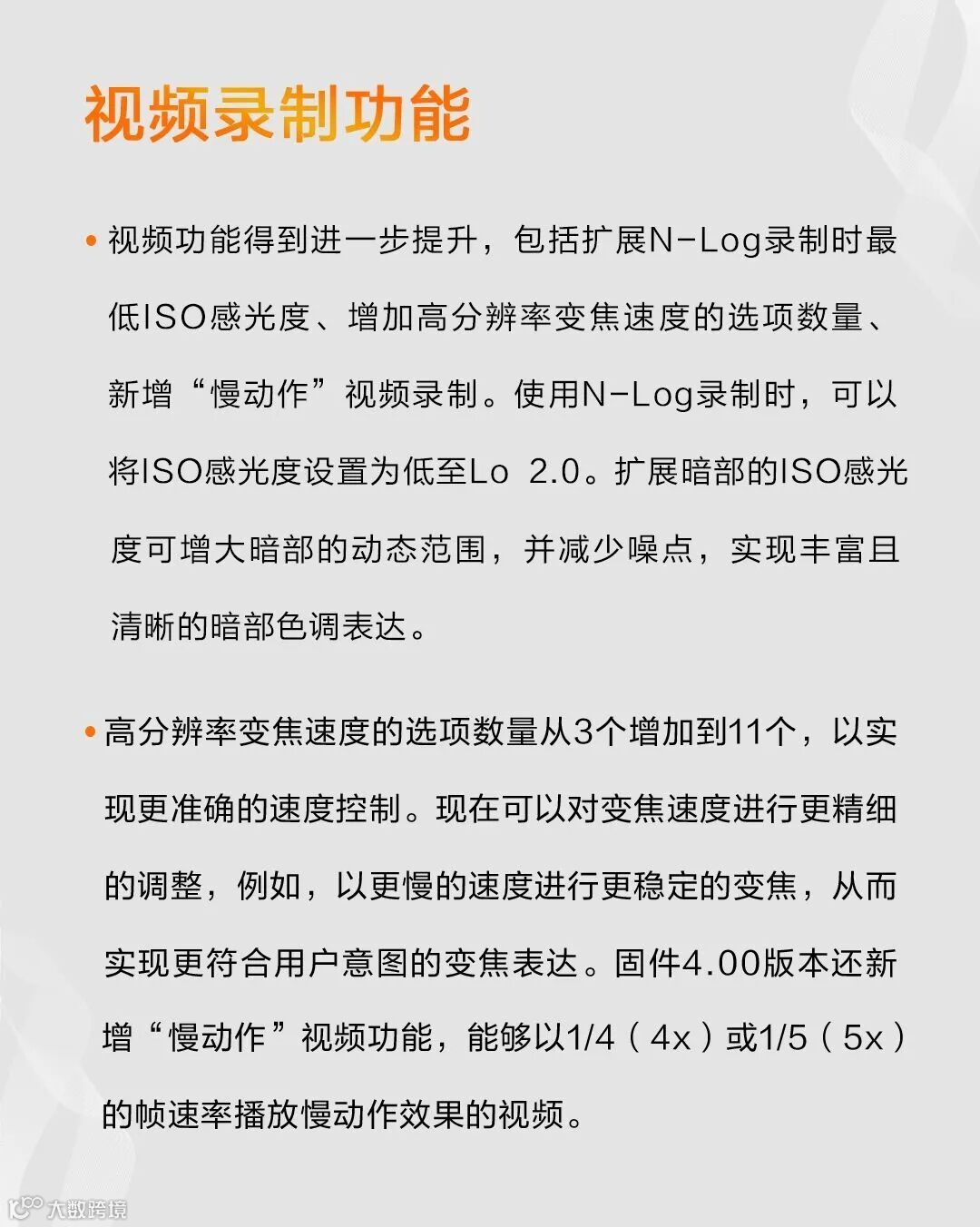 视频录制功能

• 视频功能得到进一步提升，包括扩展N-Log录制时最低ISO感光度、增加高分辨率变焦速度的选项数量、新增“慢动作”视频录制。使用N-Log录制时，可以将ISO感光度设置为低至Lo 2.0。扩展暗部的ISO感光度可增大暗部的动态范围，并减少噪点，实现丰富且清晰的暗部色调表达。

• 高分辨率变焦速度的选项数量从3个增加到11个，以实现更准确的速度控制。现在可以对变焦速度进行更精细的调整，例如，以更慢的速度进行更稳定的变焦，从而实现更符合用户意图的变焦表达。固件4.00版本还新增“慢动作”视频功能，能够以1/4（4x）或1/5（5x）的帧速率播放慢动作效果的视频。

大数跨境